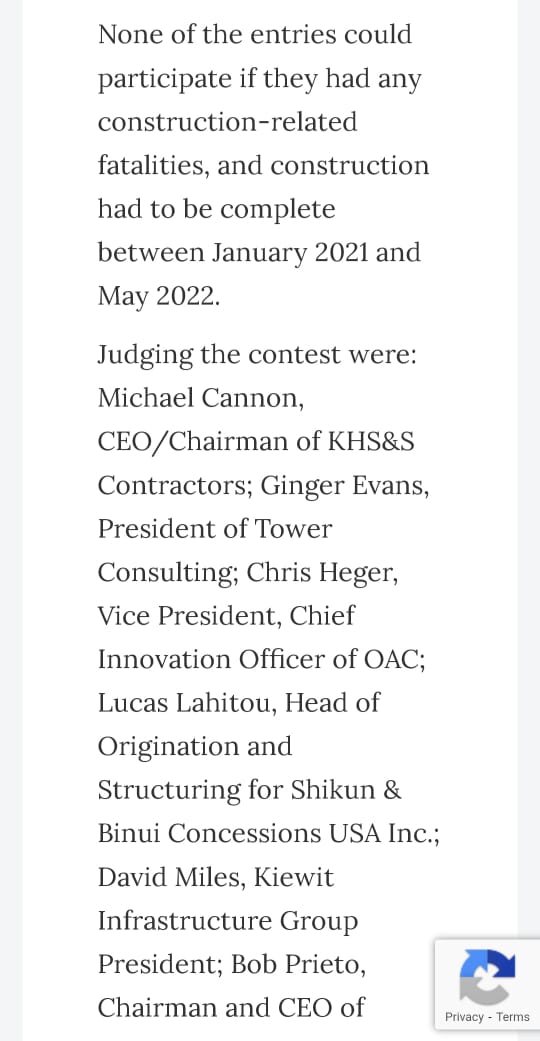 None of the entries could participate if they had any construction-related fatalities, and construction had to be complete between January 2021 and May 2022.

Judging the contest were: Michael Cannon, CEO/Chairman of KHS&S Contractors; Ginger Evans, President of Tower Consulting; Chris Heger, Vice President, Chief Innovation Officer of OAC; Lucas Lahitou, Head of Origination and Structuring for Shikun & Binui Concessions USA Inc.; David Miles, Kiewit Infrastructure Group President; Bob Prieto, Chairman and CEO of

Privacy - Terms